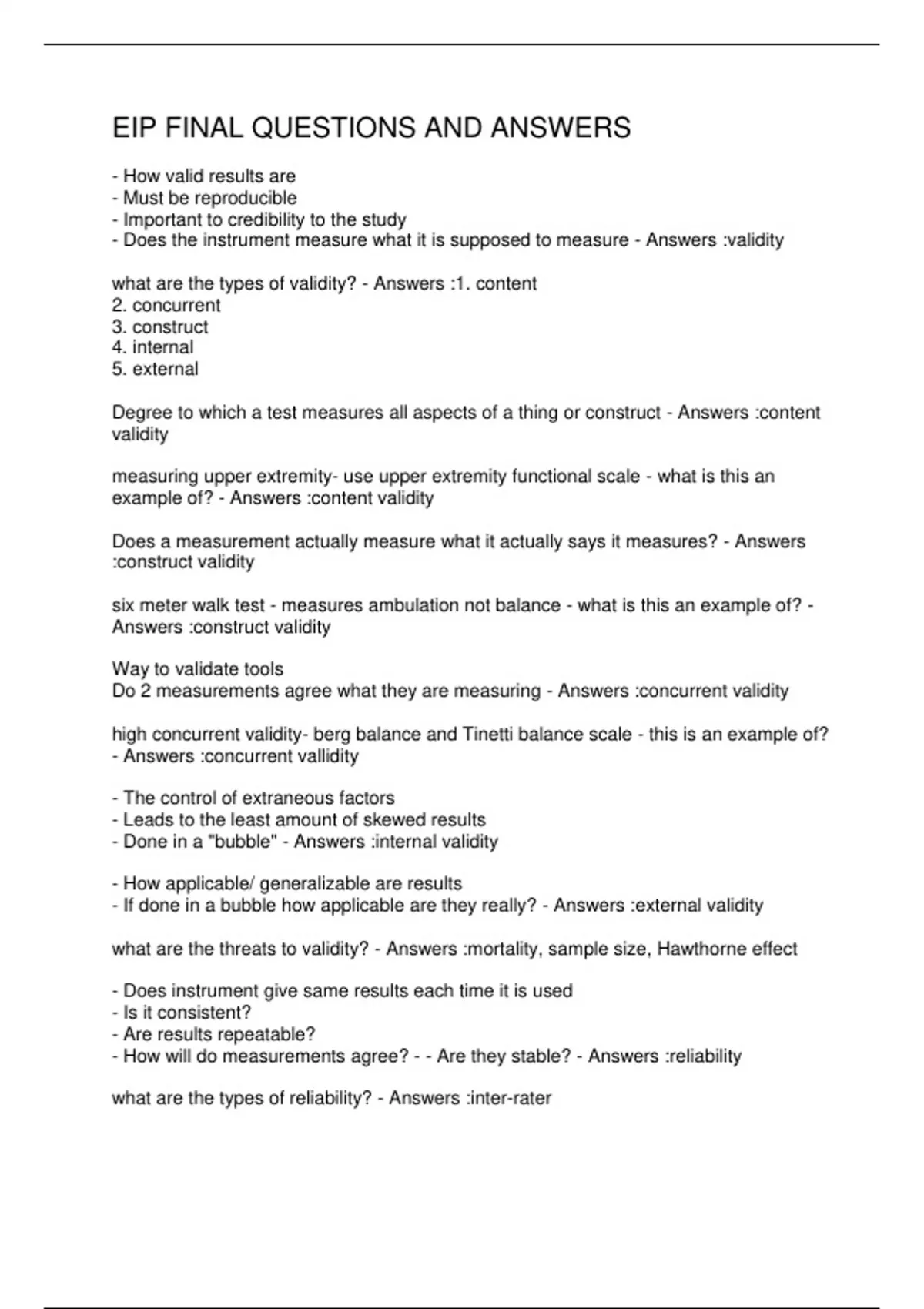 EIP FINAL QUESTIONS AND ANSWERS

- How valid results are
- Must be reproducible
- Important to credibility to the study
- Does the instrument measure what it is supposed to measure - Answers :validity

what are the types of validity? - Answers :1. content
2. concurrent
3. construct
4. internal
5. external

Degree to which a test measures all aspects of a thing or construct - Answers :content validity

measuring upper extremity- use upper extremity functional scale - what is this an example of? - Answers :content validity

Does a measurement actually measure what it actually says it measures? - Answers :construct validity

six meter walk test - measures ambulation not balance - what is this an example of? - Answers :construct validity

Way to validate tools
Do 2 measurements agree what they are measuring - Answers :concurrent validity

high concurrent validity- berg balance and Tinetti balance scale - this is an example of? - Answers :concurrent vallidity

- The control of extraneous factors
- Leads to the least amount of skewed results
- Done in a "bubble" - Answers :internal validity

- How applicable/ generalizable are results
- If done in a bubble how applicable are they really? - Answers :external validity

what are the threats to validity? - Answers :mortality, sample size, Hawthorne effect

- Does instrument give same results each time it is used
- Is it consistent?
- Are results repeatable?
- How will do measurements agree? - - Are they stable? - Answers :reliability

what are the types of reliability? - Answers :inter-rater